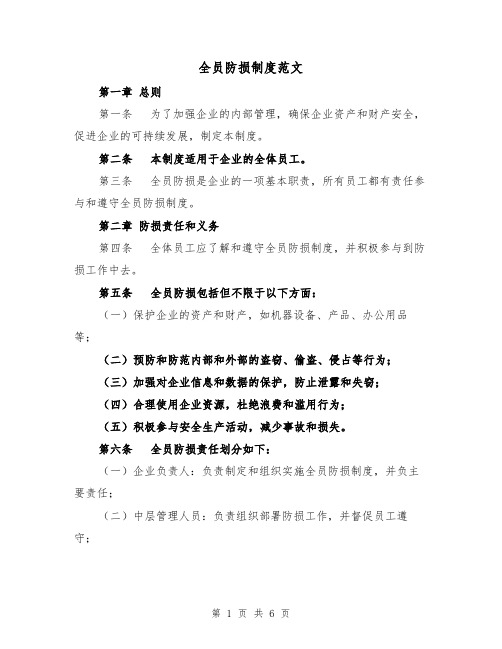 全员防损制度范文

第一章 总则

第一条 为了加强企业的内部管理，确保企业资产和财产安全，促进企业的可持续发展，制定本制度。

第二条 本制度适用于企业的全体员工。

第三条 全员防损是企业的一项基本职责，所有员工都有责任参与和遵守全员防损制度。

第二章 防损责任和义务

第四条 全体员工应了解和遵守全员防损制度，并积极参与到防损工作中去。

第五条 全员防损包括但不限于以下方面：

（一）保护企业的资产和财产，如机器设备、产品、办公用品等；

（二）预防和防范内部和外部的盗窃、偷盗、侵占等行为；

（三）加强对企业信息和数据的保护，防止泄露和失窃；

（四）合理使用企业资源，杜绝浪费和滥用行为；

（五）积极参与安全生产活动，减少事故和损失。

第六条 全员防损责任划分如下：

（一）企业负责人：负责制定和组织实施全员防损制度，并负主要责任；

（二）中层管理人员：负责组织部署防损工作，并督促员工遵守；

第 1 页 共 6 页